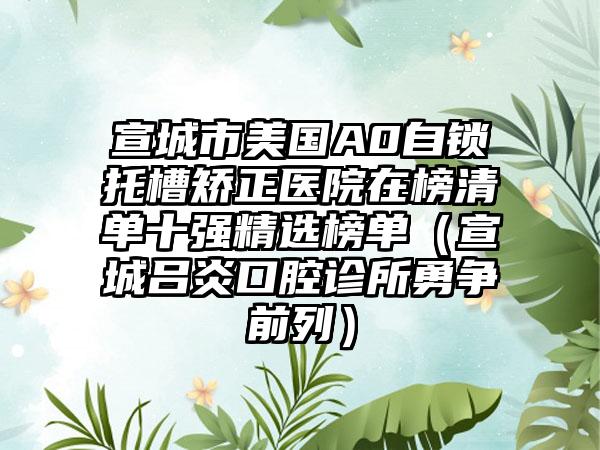 宣城市美国AO自锁托槽矫正医院在榜清单十强精选榜单（宣城吕炎口腔诊所勇争前列）